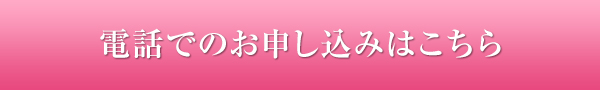 電話でのお申し込みはこちら